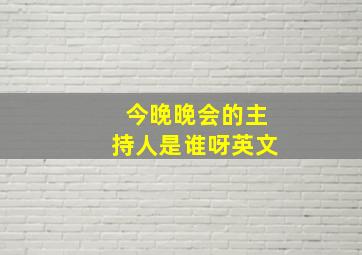 今晚晚会的主持人是谁呀英文